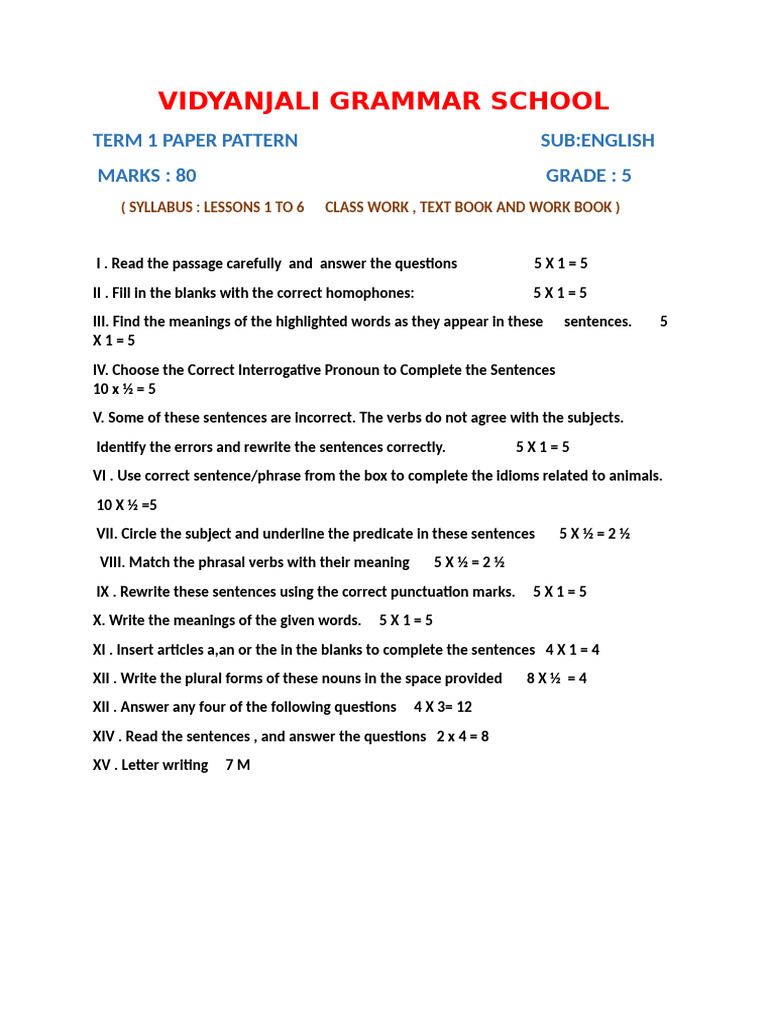 VIDYANJALI GRAMMAR SCHOOL

TERM 1 PAPER PATTERN SUB:ENGLISH

MARKS : 80 GRADE : 5

( SYLLABUS : LESSONS 1 TO 6 CLASS WORK , TEXT BOOK AND WORK BOOK )

I . Read the passage carefully and answer the questions 5 X 1 = 5

II . Fill in the blanks with the correct homophones: 5 X 1 = 5

III. Find the meanings of the highlighted words as they appear in these sentences. 5 X 1 = 5

IV. Choose the Correct Interrogative Pronoun to Complete the Sentences 10 x ½ = 5

V. Some of these sentences are incorrect. The verbs do not agree with the subjects.

Identify the errors and rewrite the sentences correctly. 5 X 1 = 5

VI . Use correct sentence/phrase from the box to complete the idioms related to animals.

10 X ½ =5

VII. Circle the subject and underline the predicate in these sentences 5 X ½ = 2 ½

VIII. Match the phrasal verbs with their meaning 5 X ½ = 2 ½

IX . Rewrite these sentences using the correct punctuation marks. 5 X 1 = 5

X. Write the meanings of the given words. 5 X 1 = 5

XI . Insert articles a,an or the in the blanks to complete the sentences 4 X 1 = 4

XII . Write the plural forms of these nouns in the space provided 8 X ½ = 4

XII . Answer any four of the following questions 4 X 3= 12

XIV . Read the sentences , and answer the questions 2 x 4 = 8

XV . Letter writing 7 M